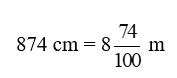 $874 \text{ cm} = 8\frac{74}{100} \text{ m}$